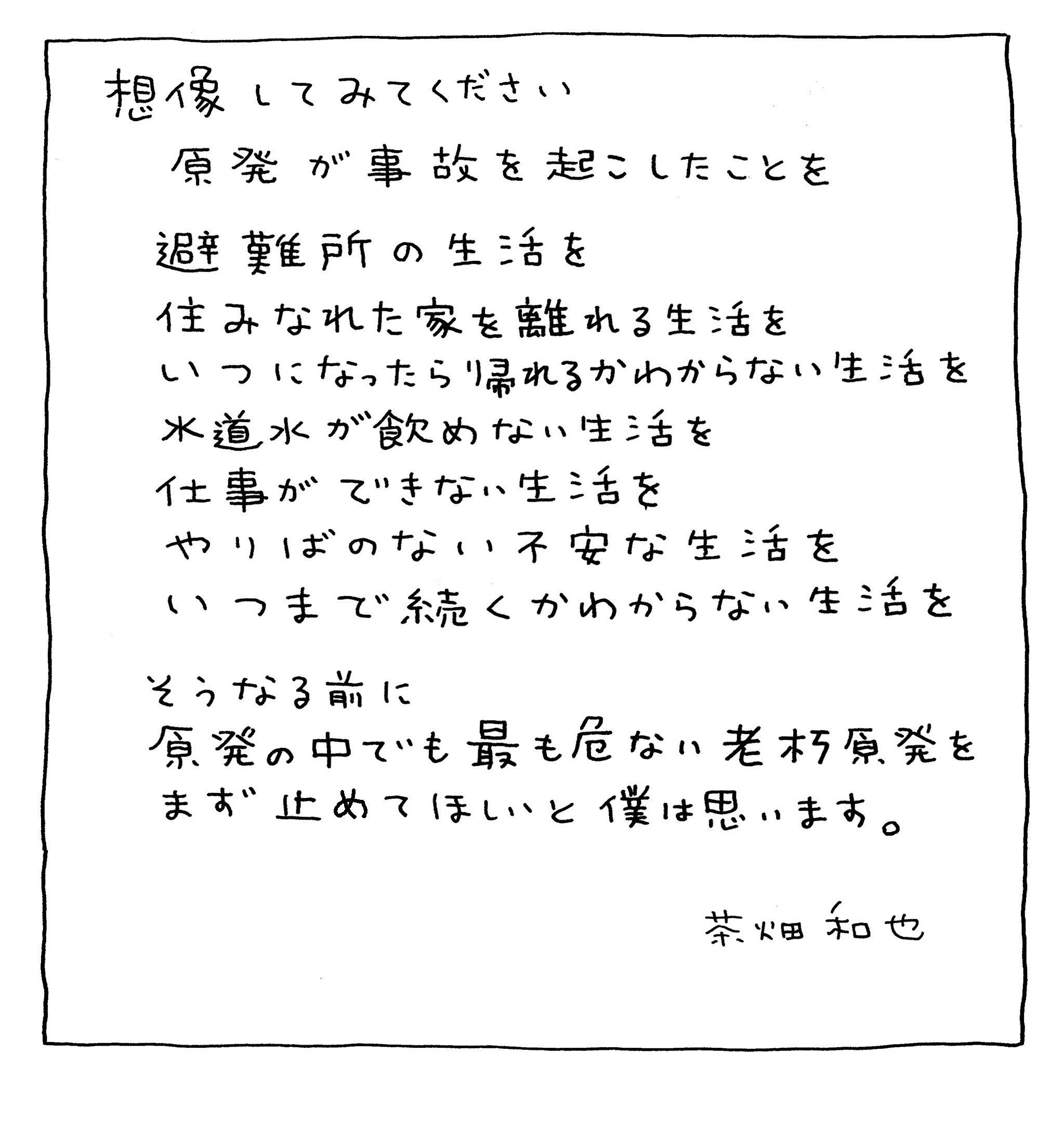 想像してみてください

原発が事故を起こしたことを

避難所の生活を
住みなれた家を離れる生活を
いつになったら帰れるかわからない生活を
水道水が飲めない生活を
仕事ができない生活を
やりばのない不安な生活を
いつまで続くかわからない生活を

そうなる前に
原発の中でも最も危ない老朽原発を
まず止めてほしいと僕は思います。

茶畑和也